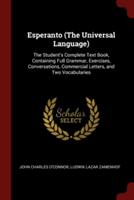 Esperanto (The Universal Language)

The Student's Complete Text Book, Containing Full Grammar, Exercises, Conversations, Commercial Letters, and Two Vocabularies

Scholar
SELECT

JOHN CHARLES O'CONNOR, LUDWIK LAZAR ZAMENHOF